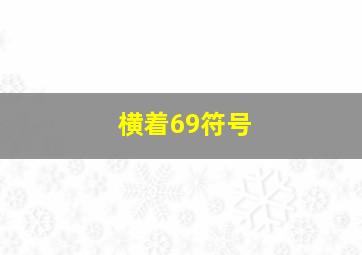 横着69符号